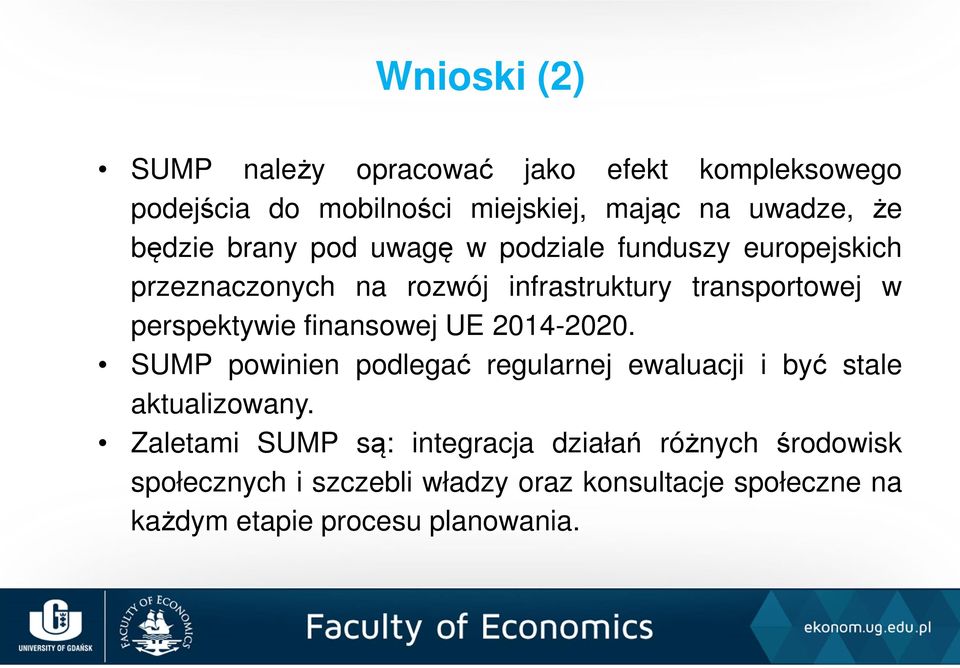 Wnioski (2)

• SUMP należy opracować jako efekt kompleksowego podejścia do mobilności miejskiej, mając na uwadze, że będzie brany pod uwagę w podziale funduszy europejskich przeznaczonych na rozwój infrastruktury transportowej w perspektywie finansowej UE 2014-2020.
• SUMP powinien podlegać regularnej ewaluacji i być stale aktualizowany.
• Zaletami SUMP są: integracja działań różnych środowisk społecznych i szczebli władzy oraz konsultacje społeczne na każdym etapie procesu planowania.

UNIVERSITY OF GDAŃSK
FACULTY OF ECONOMICS
Faculty of Economics
ekonom.ug.edu.pl